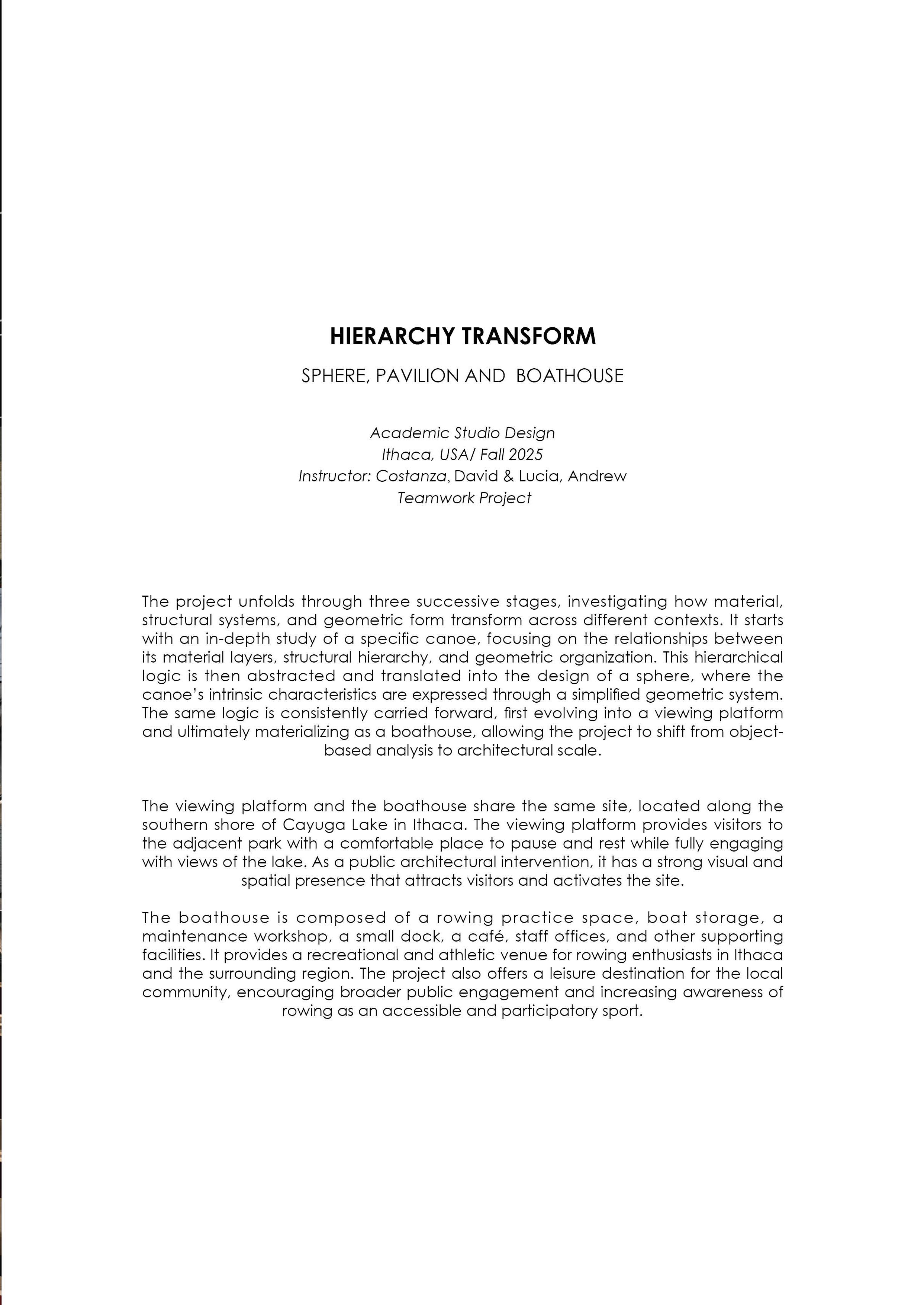 HIERARCHY TRANSFORM

SPHERE, PAVILION AND BOATHOUSE

Academic Studio Design
Ithaca, USA/ Fall 2025
Instructor: Costanza, David & Lucia, Andrew
Teamwork Project

The project unfolds through three successive stages, investigating how material, structural systems, and geometric form transform across different contexts. It starts with an in-depth study of a specific canoe, focusing on the relationships between its material layers, structural hierarchy, and geometric organization. This hierarchical logic is then abstracted and translated into the design of a sphere, where the canoe's intrinsic characteristics are expressed through a simplified geometric system. The same logic is consistently carried forward, first evolving into a viewing platform and ultimately materializing as a boathouse, allowing the project to shift from object-based analysis to architectural scale.

The viewing platform and the boathouse share the same site, located along the southern shore of Cayuga Lake in Ithaca. The viewing platform provides visitors to the adjacent park with a comfortable place to pause and rest while fully engaging with views of the lake. As a public architectural intervention, it has a strong visual and spatial presence that attracts visitors and activates the site.

The boathouse is composed of a rowing practice space, boat storage, a maintenance workshop, a small dock, a café, staff offices, and other supporting facilities. It provides a recreational and athletic venue for rowing enthusiasts in Ithaca and the surrounding region. The project also offers a leisure destination for the local community, encouraging broader public engagement and increasing awareness of rowing as an accessible and participatory sport.